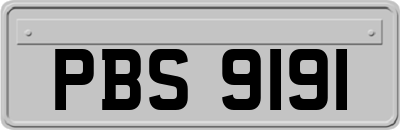 PBS 9191